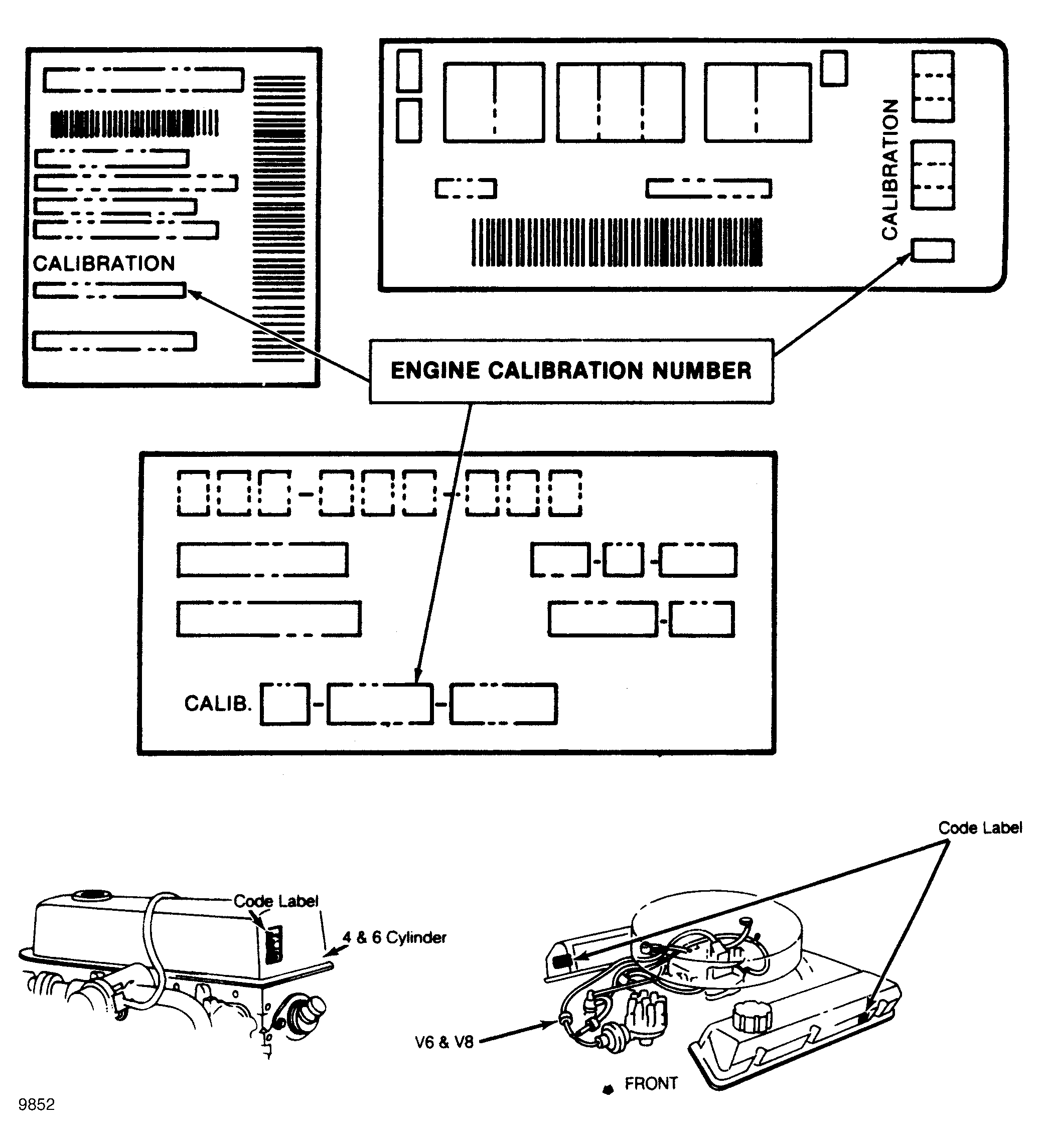 CALIBRATION

CALIBRATION

ENGINE CALIBRATION NUMBER

CALIB.

Code Label

Code Label

4 & 6 Cylinder

V6 & V8

FRONT

9852